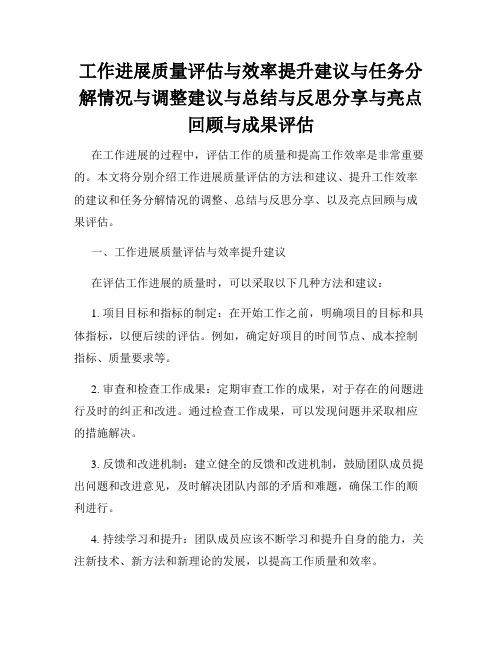 工作进展质量评估与效率提升建议与任务分解情况与调整建议与总结与反思分享与亮点回顾与成果评估

在工作进展的过程中，评估工作的质量和提高工作效率是非常重要的。本文将分别介绍工作进展质量评估的方法和建议、提升工作效率的建议和任务分解情况的调整、总结与反思分享、以及亮点回顾与成果评估。

一、工作进展质量评估与效率提升建议

在评估工作进展的质量时，可以采取以下几种方法和建议：

1. 项目目标和指标的制定：在开始工作之前，明确项目的目标和具体指标，以便后续的评估。例如，确定好项目的时间节点、成本控制指标、质量要求等。

2. 审查和检查工作成果：定期审查工作的成果，对于存在的问题进行及时的纠正和改进。通过检查工作成果，可以发现问题并采取相应的措施解决。

3. 反馈和改进机制：建立健全的反馈和改进机制，鼓励团队成员提出问题和改进意见，及时解决团队内部的矛盾和难题，确保工作的顺利进行。

4. 持续学习和提升：团队成员应该不断学习和提升自身的能力，关注新技术、新方法和新理论的发展，以提高工作质量和效率。